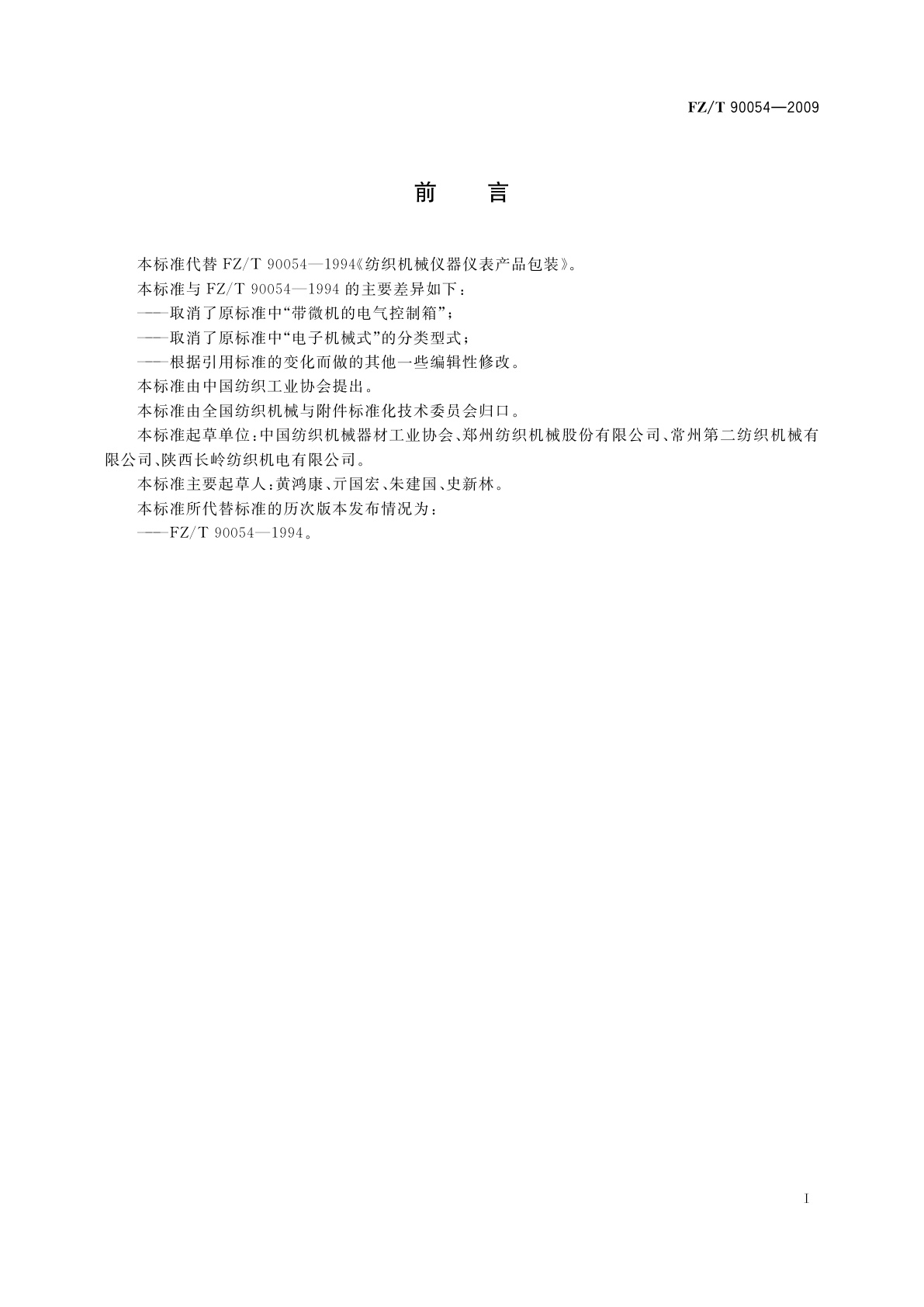 FZ/T 90054—2009

前　言

本标准代替 FZ/T 90054—1994《纺织机械仪器仪表产品包装》。

本标准与 FZ/T 90054—1994 的主要差异如下：

——取消了原标准中“带微机的电气控制箱”；

——取消了原标准中“电子机械式”的分类型式；

——根据引用标准的变化而做的其他一些编辑性修改。

本标准由中国纺织工业协会提出。

本标准由全国纺织机械与附件标准化技术委员会归口。

本标准起草单位：中国纺织机械器材工业协会、郑州纺织机械股份有限公司、常州第二纺织机械有限公司、陕西长岭纺织机电有限公司。

本标准主要起草人：黄鸿康、亓国宏、朱建国、史新林。

本标准所代替标准的历次版本发布情况为：

——FZ/T 90054—1994。

I